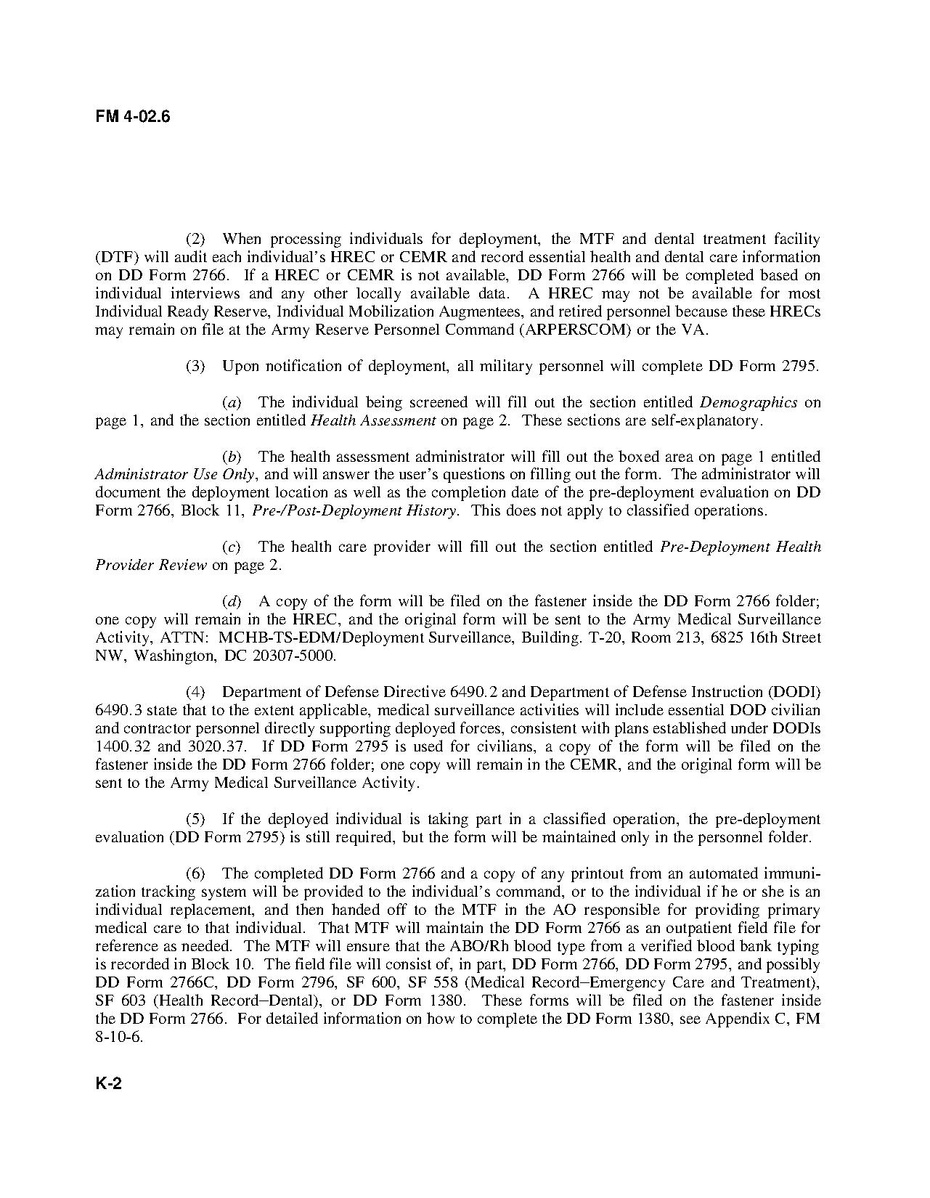 FM 4-02.6

(2) When processing individuals for deployment, the MTF and dental treatment facility (DTF) will audit each individual's HREC or CEMR and record essential health and dental care information on DD Form 2766. If a HREC or CEMR is not available, DD Form 2766 will be completed based on individual interviews and any other locally available data. A HREC may not be available for most Individual Ready Reserve, Individual Mobilization Augmentees, and retired personnel because these HRECs may remain on file at the Army Reserve Personnel Command (ARPERSCOM) or the VA.

(3) Upon notification of deployment, all military personnel will complete DD Form 2795.

(a) The individual being screened will fill out the section entitled Demographics on page 1, and the section entitled Health Assessment on page 2. These sections are self-explanatory.

(b) The health assessment administrator will fill out the boxed area on page 1 entitled Administrator Use Only, and will answer the user's questions on filling out the form. The administrator will document the deployment location as well as the completion date of the pre-deployment evaluation on DD Form 2766, Block 11, Pre-/Post-Deployment History. This does not apply to classified operations.

(c) The health care provider will fill out the section entitled Pre-Deployment Health Provider Review on page 2.

(d) A copy of the form will be filed on the fastener inside the DD Form 2766 folder; one copy will remain in the HREC, and the original form will be sent to the Army Medical Surveillance Activity, ATTN: MCHB-TS-EDM/Deployment Surveillance, Building. T-20, Room 213, 6825 16th Street NW, Washington, DC 20307-5000.

(4) Department of Defense Directive 6490.2 and Department of Defense Instruction (DODI) 6490.3 state that to the extent applicable, medical surveillance activities will include essential DOD civilian and contractor personnel directly supporting deployed forces, consistent with plans established under DODIs 1400.32 and 3020.37. If DD Form 2795 is used for civilians, a copy of the form will be filed on the fastener inside the DD Form 2766 folder; one copy will remain in the CEMR, and the original form will be sent to the Army Medical Surveillance Activity.

(5) If the deployed individual is taking part in a classified operation, the pre-deployment evaluation (DD Form 2795) is still required, but the form will be maintained only in the personnel folder.

(6) The completed DD Form 2766 and a copy of any printout from an automated immunization tracking system will be provided to the individual's command, or to the individual if he or she is an individual replacement, and then handed off to the MTF in the AO responsible for providing primary medical care to that individual. That MTF will maintain the DD Form 2766 as an outpatient field file for reference as needed. The MTF will ensure that the ABO/Rh blood type from a verified blood bank typing is recorded in Block 10. The field file will consist of, in part, DD Form 2766, DD Form 2795, and possibly DD Form 2766C, DD Form 2796, SF 600, SF 558 (Medical Record–Emergency Care and Treatment), SF 603 (Health Record–Dental), or DD Form 1380. These forms will be filed on the fastener inside the DD Form 2766. For detailed information on how to complete the DD Form 1380, see Appendix C, FM 8-10-6.

K-2